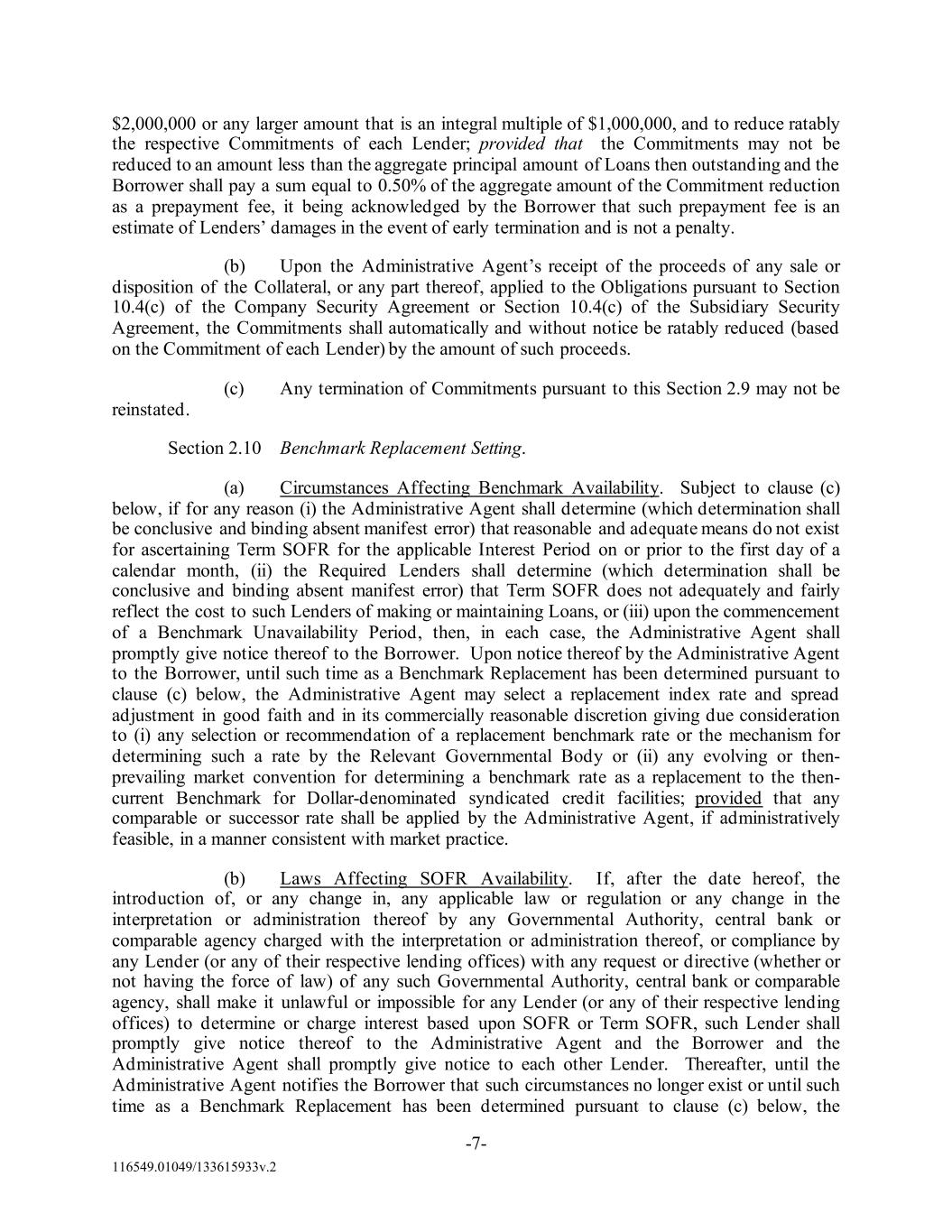 $2,000,000 or any larger amount that is an integral multiple of $1,000,000, and to reduce ratably the respective Commitments of each Lender; provided that the Commitments may not be reduced to an amount less than the aggregate principal amount of Loans then outstanding and the Borrower shall pay a sum equal to 0.50% of the aggregate amount of the Commitment reduction as a prepayment fee, it being acknowledged by the Borrower that such prepayment fee is an estimate of Lenders' damages in the event of early termination and is not a penalty.

(b) Upon the Administrative Agent's receipt of the proceeds of any sale or disposition of the Collateral, or any part thereof, applied to the Obligations pursuant to Section 10.4(c) of the Company Security Agreement or Section 10.4(c) of the Subsidiary Security Agreement, the Commitments shall automatically and without notice be ratably reduced (based on the Commitment of each Lender) by the amount of such proceeds.

(c) Any termination of Commitments pursuant to this Section 2.9 may not be reinstated.

Section 2.10 Benchmark Replacement Setting.

(a) Circumstances Affecting Benchmark Availability. Subject to clause (c) below, if for any reason (i) the Administrative Agent shall determine (which determination shall be conclusive and binding absent manifest error) that reasonable and adequate means do not exist for ascertaining Term SOFR for the applicable Interest Period on or prior to the first day of a calendar month, (ii) the Required Lenders shall determine (which determination shall be conclusive and binding absent manifest error) that Term SOFR does not adequately and fairly reflect the cost to such Lenders of making or maintaining Loans, or (iii) upon the commencement of a Benchmark Unavailability Period, then, in each case, the Administrative Agent shall promptly give notice thereof to the Borrower. Upon notice thereof by the Administrative Agent to the Borrower, until such time as a Benchmark Replacement has been determined pursuant to clause (c) below, the Administrative Agent may select a replacement index rate and spread adjustment in good faith and in its commercially reasonable discretion giving due consideration to (i) any selection or recommendation of a replacement benchmark rate or the mechanism for determining such a rate by the Relevant Governmental Body or (ii) any evolving or then-prevailing market convention for determining a benchmark rate as a replacement to the then-current Benchmark for Dollar-denominated syndicated credit facilities; provided that any comparable or successor rate shall be applied by the Administrative Agent, if administratively feasible, in a manner consistent with market practice.

(b) Laws Affecting SOFR Availability. If, after the date hereof, the introduction of, or any change in, any applicable law or regulation or any change in the interpretation or administration thereof by any Governmental Authority, central bank or comparable agency charged with the interpretation or administration thereof, or compliance by any Lender (or any of their respective lending offices) with any request or directive (whether or not having the force of law) of any such Governmental Authority, central bank or comparable agency, shall make it unlawful or impossible for any Lender (or any of their respective lending offices) to determine or charge interest based upon SOFR or Term SOFR, such Lender shall promptly give notice thereof to the Administrative Agent and the Borrower and the Administrative Agent shall promptly give notice to each other Lender. Thereafter, until the Administrative Agent notifies the Borrower that such circumstances no longer exist or until such time as a Benchmark Replacement has been determined pursuant to clause (c) below, the

-7-

116549.01049/133615933v.2